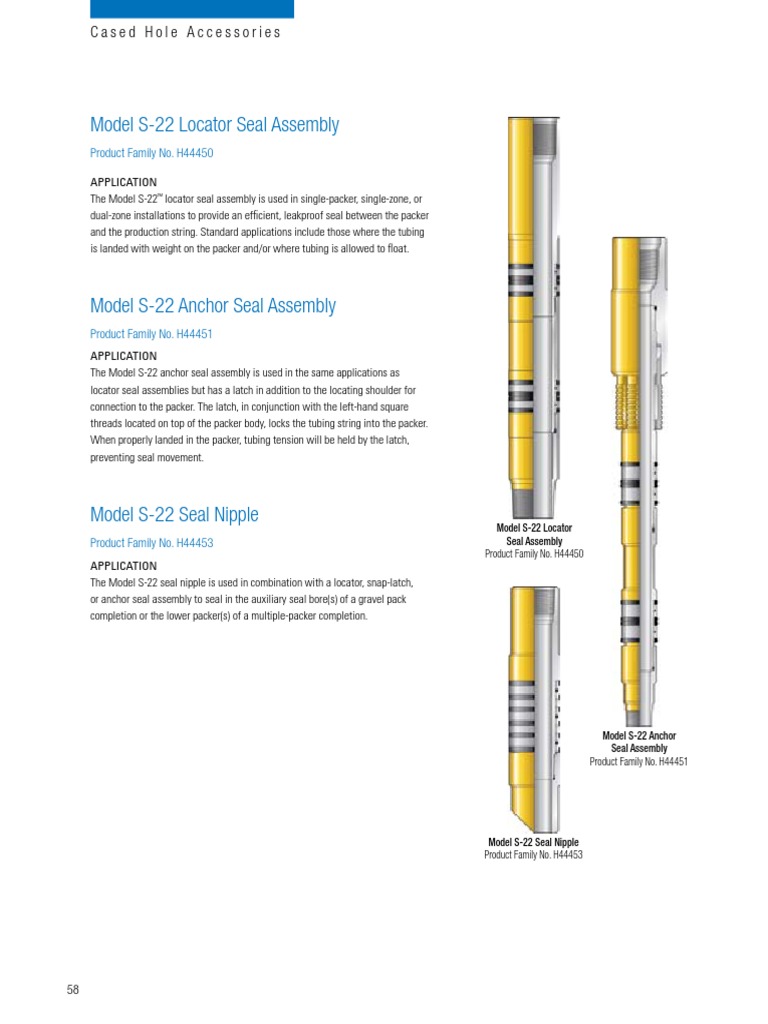 Cased Hole Accessories

Model S-22 Locator Seal Assembly

Product Family No. H44450

APPLICATION

The Model S-22™ locator seal assembly is used in single-packer, single-zone, or dual-zone installations to provide an efficient, leakproof seal between the packer and the production string. Standard applications include those where the tubing is landed with weight on the packer and/or where tubing is allowed to float.

Model S-22 Anchor Seal Assembly

Product Family No. H44451

APPLICATION

The Model S-22 anchor seal assembly is used in the same applications as locator seal assemblies but has a latch in addition to the locating shoulder for connection to the packer. The latch, in conjunction with the left-hand square threads located on top of the packer body, locks the tubing string into the packer. When properly landed in the packer, tubing tension will be held by the latch, preventing seal movement.

Model S-22 Seal Nipple

Product Family No. H44453

APPLICATION

The Model S-22 seal nipple is used in combination with a locator, snap-latch, or anchor seal assembly to seal in the auxiliary seal bore(s) of a gravel pack completion or the lower packer(s) of a multiple-packer completion.

Model S-22 Locator Seal Assembly
Product Family No. H44450

Model S-22 Anchor Seal Assembly
Product Family No. H44451

Model S-22 Seal Nipple
Product Family No. H44453

58